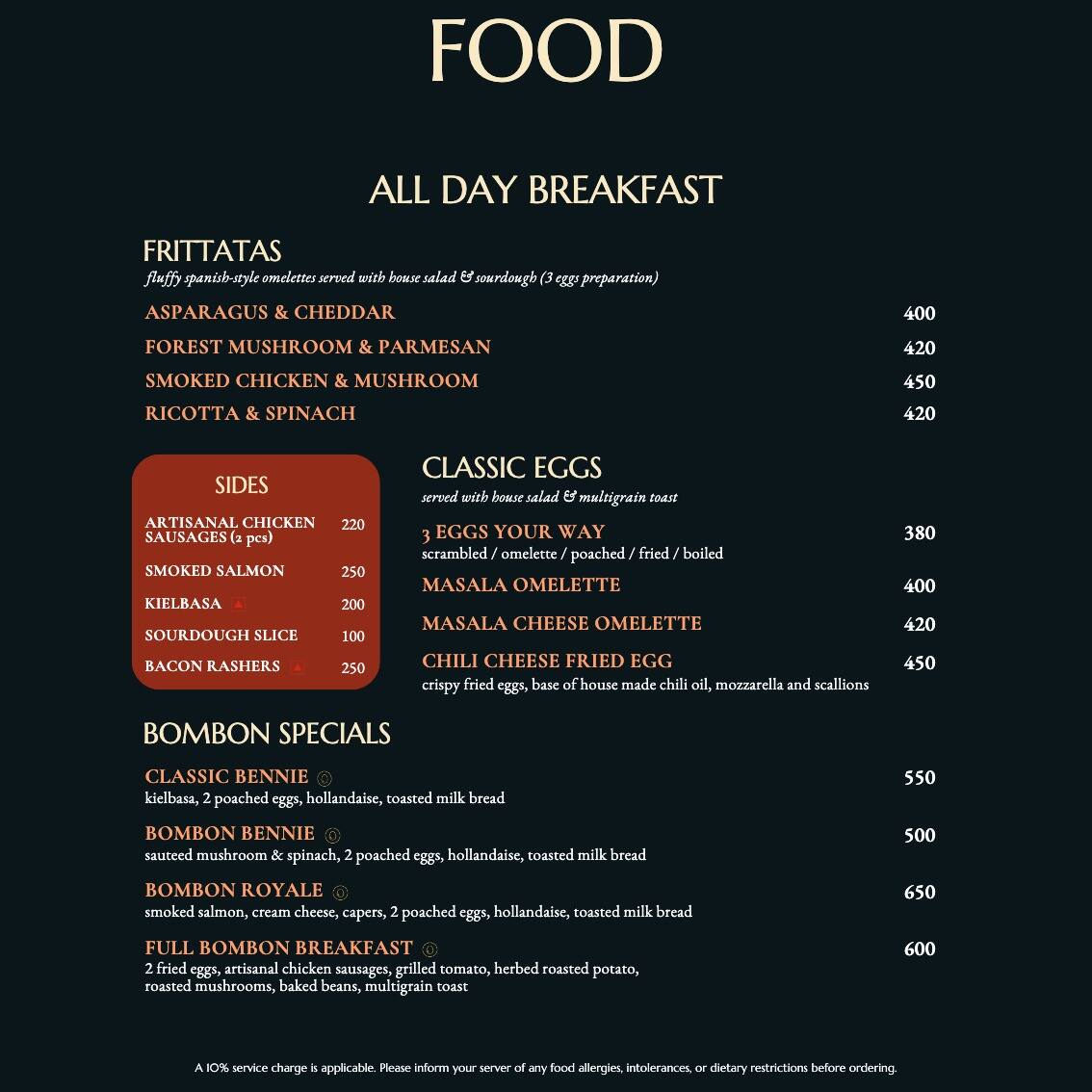 FOOD

ALL DAY BREAKFAST

FRITTATAS
fluffy spanish-style omelettes served with house salad & sourdough (3 eggs preparation)

ASPARAGUS & CHEDDAR 400
FOREST MUSHROOM & PARMESAN 420
SMOKED CHICKEN & MUSHROOM 450
RICOTTA & SPINACH 420

SIDES
ARTISANAL CHICKEN SAUSAGES (2 pcs) 220
SMOKED SALMON 250
KIELBASA 200
SOURDOUGH SLICE 100
BACON RASHERS 250

CLASSIC EGGS
served with house salad & multigrain toast

3 EGGS YOUR WAY 380
scrambled / omelette / poached / fried / boiled
MASALA OMELETTE 400
MASALA CHEESE OMELETTE 420
CHILI CHEESE FRIED EGG 450
crispy fried eggs, base of house made chili oil, mozzarella and scallions

BOMBON SPECIALS

CLASSIC BENNIE 550
kielbasa, 2 poached eggs, hollandaise, toasted milk bread
BOMBON BENNIE 500
sauteed mushroom & spinach, 2 poached eggs, hollandaise, toasted milk bread
BOMBON ROYALE 650
smoked salmon, cream cheese, capers, 2 poached eggs, hollandaise, toasted milk bread
FULL BOMBON BREAKFAST 600
2 fried eggs, artisanal chicken sausages, grilled tomato, herbed roasted potato, roasted mushrooms, baked beans, multigrain toast

A 10% service charge is applicable. Please inform your server of any food allergies, intolerances, or dietary restrictions before ordering.